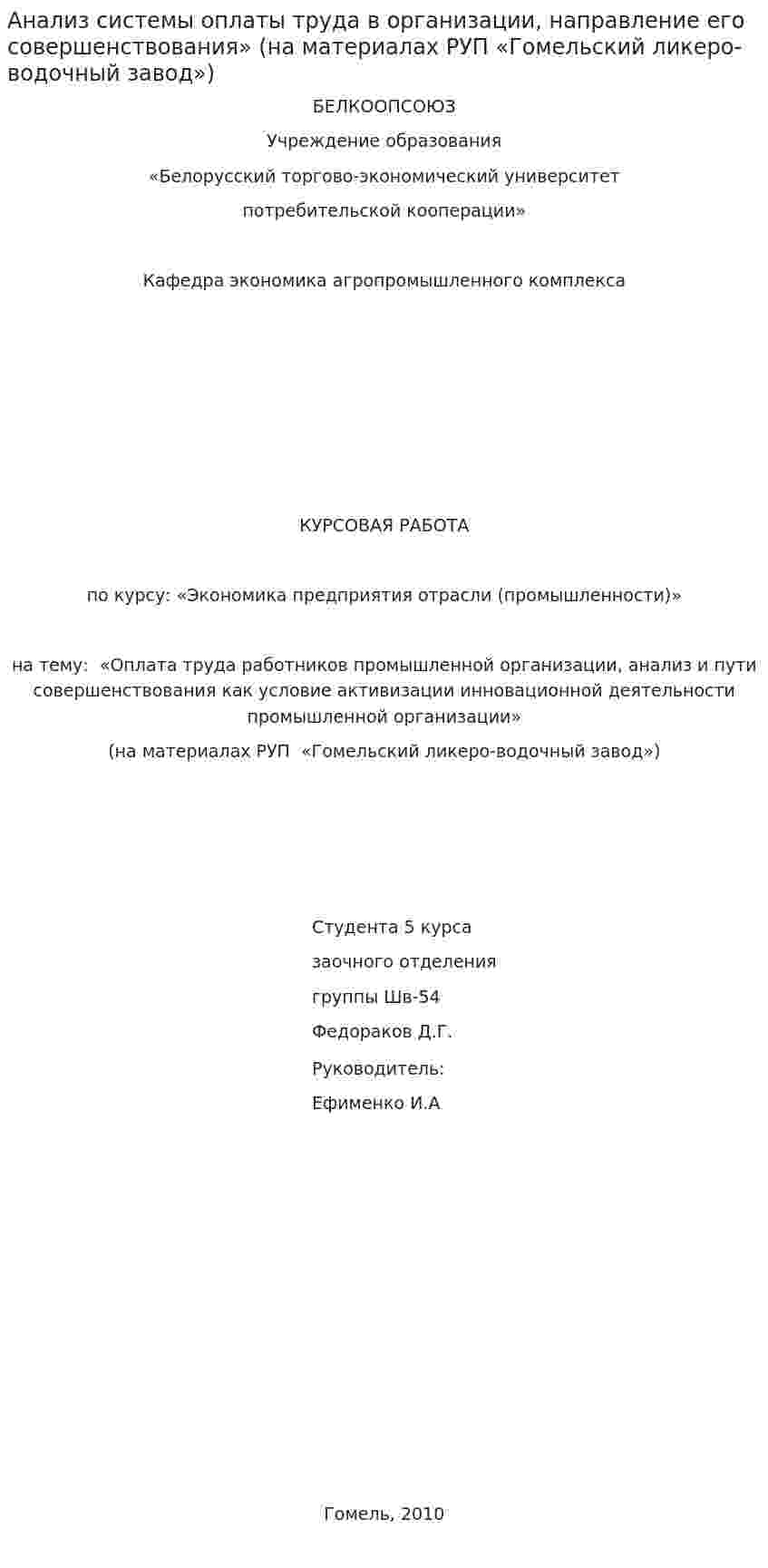 Анализ системы оплаты труда в организации, направление его совершенствования» (на материалах РУП «Гомельский ликеро-водочный завод»)

БЕЛКООПСОЮЗ

Учреждение образования

«Белорусский торгово-экономический университет

потребительской кооперации»

Кафедра экономика агропромышленного комплекса

КУРСОВАЯ РАБОТА

по курсу: «Экономика предприятия отрасли (промышленности)»

на тему: «Оплата труда работников промышленной организации, анализ и пути совершенствования как условие активизации инновационной деятельности промышленной организации»

(на материалах РУП «Гомельский ликеро-водочный завод»)

Студента 5 курса

заочного отделения

группы Шв-54

Федораков Д.Г.

Руководитель:

Ефименко И.А

Гомель, 2010